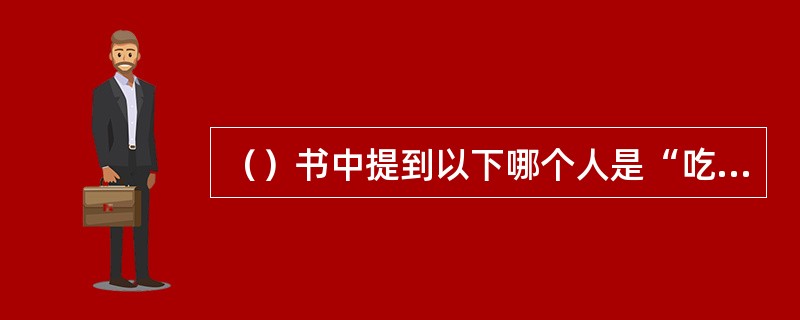 （）书中提到以下哪个人是“吃...